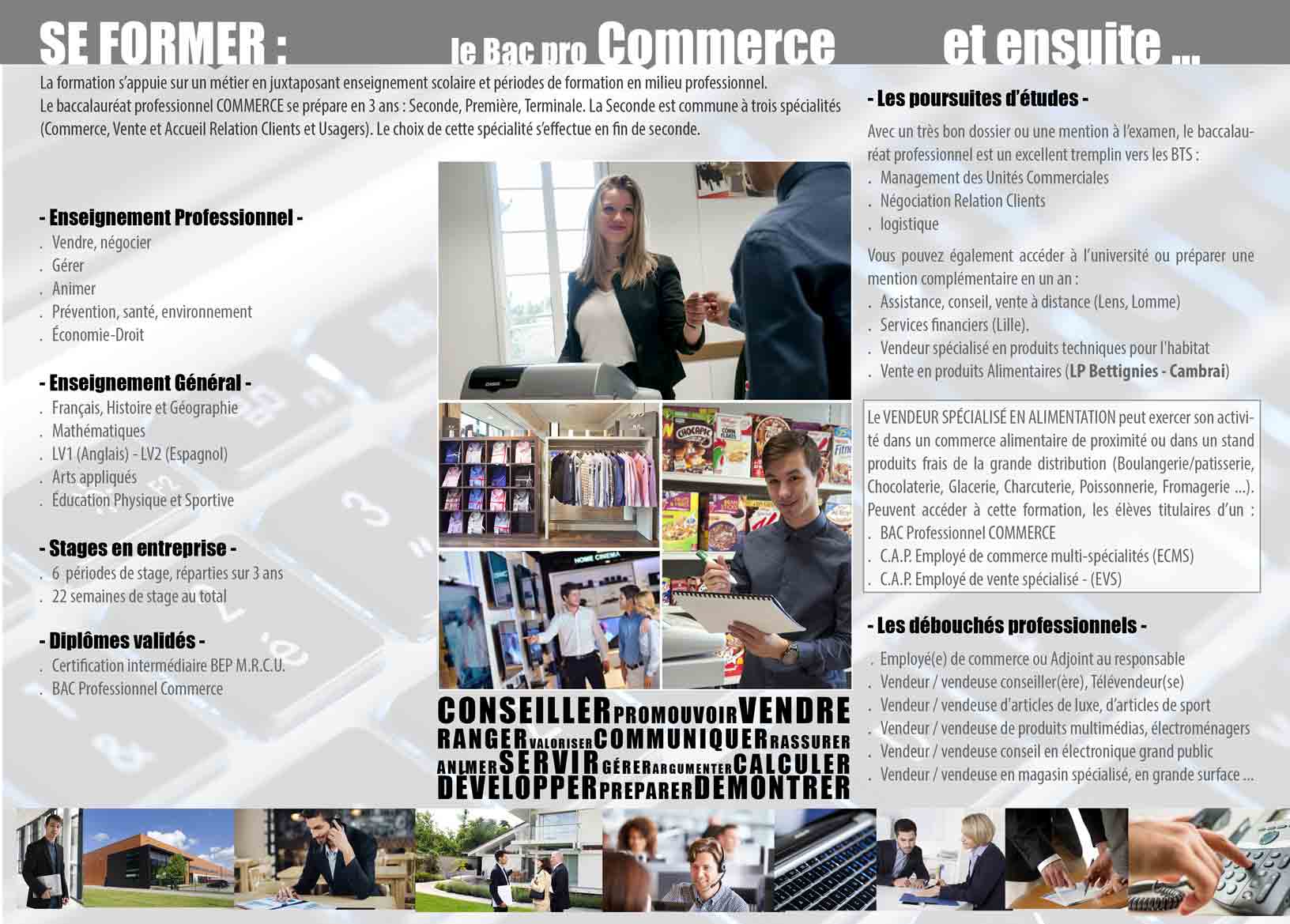 SE FORMER : le Bac pro Commerce et ensuite ...

La formation s'appuie sur un métier en juxtaposant enseignement scolaire et périodes de formation en milieu professionnel.
Le baccalauréat professionnel COMMERCE se prépare en 3 ans : Seconde, Première, Terminale. La Seconde est commune à trois spécialités (Commerce, Vente et Accueil Relation Clients et Usagers). Le choix de cette spécialité s'effectue en fin de seconde.

- Enseignement Professionnel -
. Vendre, négocier
. Gérer
. Animer
. Prévention, santé, environnement
. Économie-Droit

- Enseignement Général -
. Français, Histoire et Géographie
. Mathématiques
. LV1 (Anglais) - LV2 (Espagnol)
. Arts appliqués
. Éducation Physique et Sportive

- Stages en entreprise -
. 6 périodes de stage, réparties sur 3 ans
. 22 semaines de stage au total

- Diplômes validés -
. Certification intermédiaire BEP M.R.C.U.
. BAC Professionnel Commerce

CONSEILLER PROMOUVOIR VENDRE
RANGER VALORISER COMMUNIQUER RASSURER
ANIMER SERVIR GÉRER ARGUMENTER CALCULER
DEVELOPPER PREPARER DEMONTRER

- Les poursuites d'études -

Avec un très bon dossier ou une mention à l'examen, le baccalauréat professionnel est un excellent tremplin vers les BTS :
. Management des Unités Commerciales
. Négociation Relation Clients
. logistique

Vous pouvez également accéder à l'université ou préparer une mention complémentaire en un an :
. Assistance, conseil, vente à distance (Lens, Lomme)
. Services financiers (Lille).
. Vendeur spécialisé en produits techniques pour l'habitat
. Vente en produits Alimentaires (LP Bettignies - Cambrai)

Le VENDEUR SPÉCIALISÉ EN ALIMENTATION peut exercer son activité dans un commerce alimentaire de proximité ou dans un stand produits frais de la grande distribution (Boulangerie/patisserie, Chocolaterie, Glacerie, Charcuterie, Poissonnerie, Fromagerie ...). Peuvent accéder à cette formation, les élèves titulaires d'un :
. BAC Professionnel COMMERCE
. C.A.P. Employé de commerce multi-spécialités (ECMS)
. C.A.P. Employé de vente spécialisé - (EVS)

- Les débouchés professionnels -
. Employé(e) de commerce ou Adjoint au responsable
. Vendeur / vendeuse conseiller(ère), Télévendeur(se)
. Vendeur / vendeuse d'articles de luxe, d'articles de sport
. Vendeur / vendeuse de produits multimédias, électroménagers
. Vendeur / vendeuse conseil en électronique grand public
. Vendeur / vendeuse en magasin spécialisé, en grande surface ...